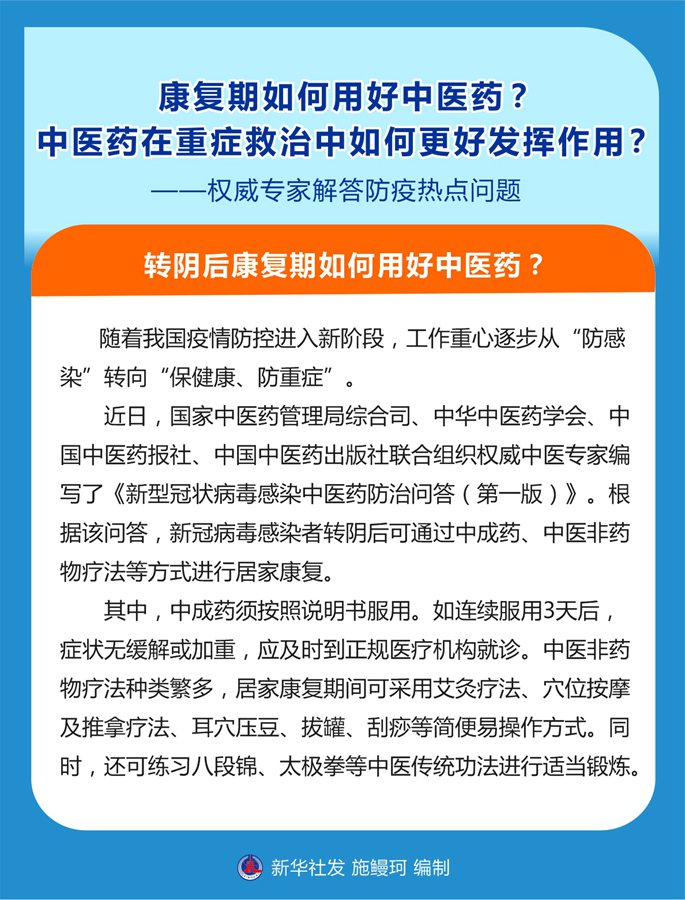 康复期如何用好中医药？
中医药在重症救治中如何更好发挥作用？
——权威专家解答防疫热点问题

转阴后康复期如何用好中医药？

随着我国疫情防控进入新阶段，工作重心逐步从“防感染”转向“保健康、防重症”。

近日，国家中医药管理局综合司、中华中医药学会、中国中医药报社、中国中医药出版社联合组织权威中医专家编写了《新型冠状病毒感染中医药防治问答（第一版）》。根据该问答，新冠病毒感染者转阴后可通过中成药、中医非药物疗法等方式进行居家康复。

其中，中成药须按照说明书服用。如连续服用3天后，症状无缓解或加重，应及时到正规医疗机构就诊。中医非药物疗法种类繁多，居家康复期间可采用艾灸疗法、穴位按摩及推拿疗法、耳穴压豆、拔罐、刮痧等简便易操作方式。同时，还可练习八段锦、太极拳等中医传统功法进行适当锻炼。

新华社发 施鳗珂 编制